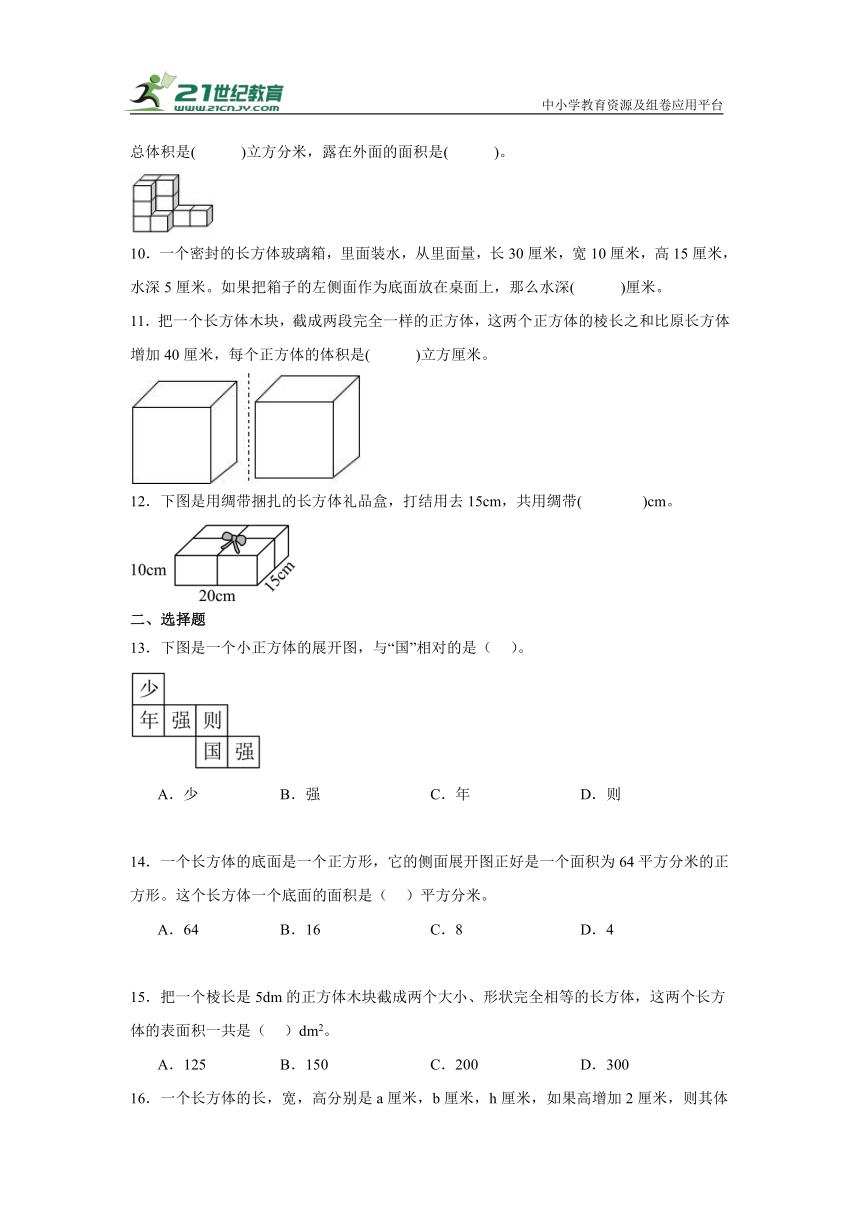 21世纪教育 www.21cnjy.com

中小学教育资源及组卷应用平台

总体积是(　　　)立方分米，露在外面的面积是(　　　)。

10．一个密封的长方体玻璃箱，里面装水，从里面量，长 30 厘米，宽 10 厘米，高 15 厘米，水深 5 厘米。如果把箱子的左侧面作为底面放在桌面上，那么水深(　　　)厘米。

11．把一个长方体木块，截成两段完全一样的正方体，这两个正方体的棱长之和比原长方体增加 40 厘米，每个正方体的体积是(　　　)立方厘米。

12．下图是用绸带捆扎的长方体礼品盒，打结用去 15cm，共用绸带(　　　　)cm。

10cm
20cm
15cm

二、选择题

13．下图是一个小正方体的展开图，与“国”相对的是（　）。

少
年　强　则
国　强

A．少　　B．强　　C．年　　D．则

14．一个长方体的底面是一个正方形，它的侧面展开图正好是一个面积为 64 平方分米的正方形。这个长方体一个底面的面积是（　）平方分米。

A．64　　B．16　　C．8　　D．4

15．把一个棱长是 5dm 的正方体木块截成两个大小、形状完全相等的长方体，这两个长方体的表面积一共是（　）$dm^2$。

A．125　　B．150　　C．200　　D．300

16．一个长方体的长，宽，高分别是 a 厘米，b 厘米，h 厘米，如果高增加 2 厘米，则其体